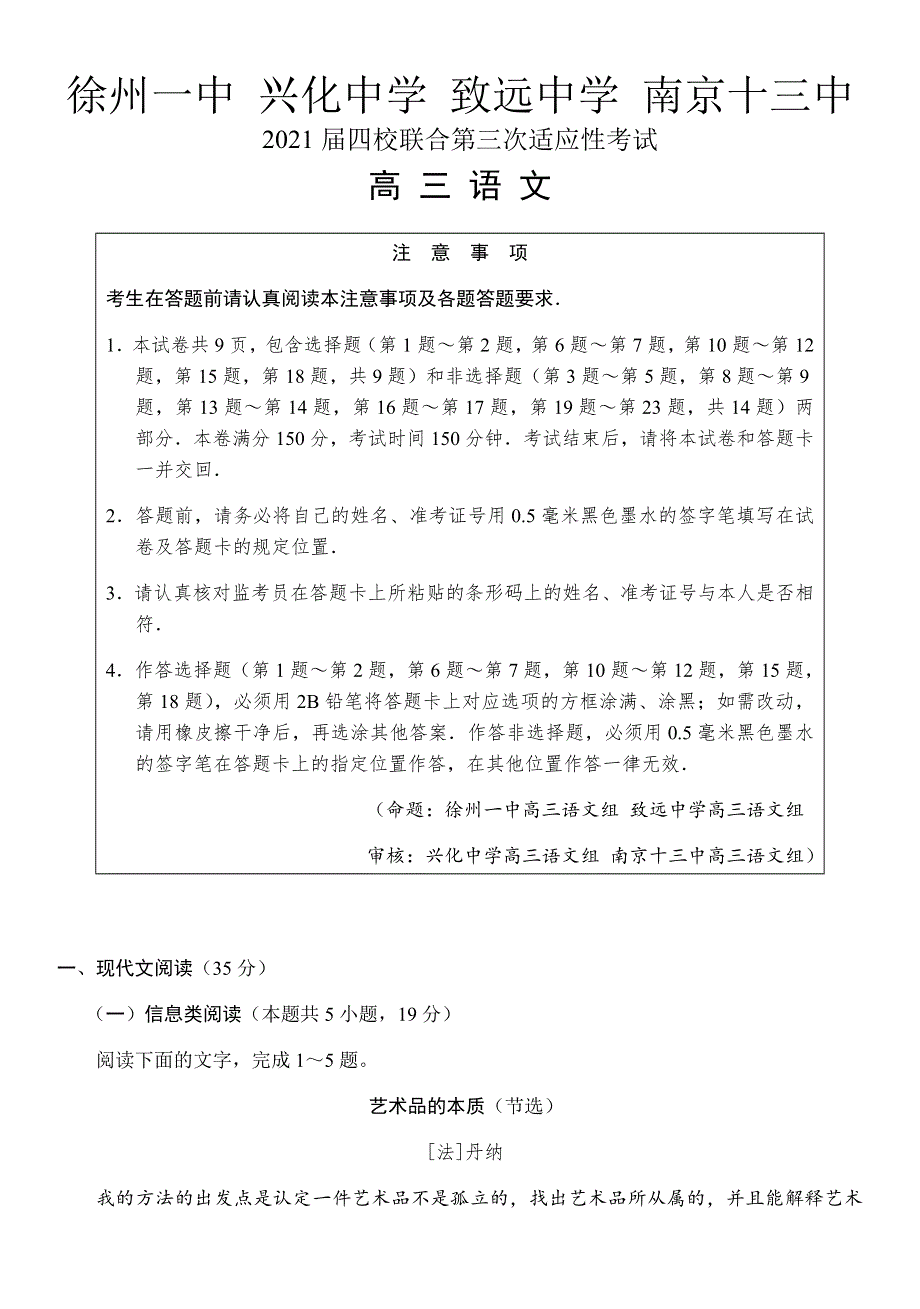 徐州一中 兴化中学 致远中学 南京十三中
2021届四校联合第三次适应性考试
高 三 语 文

注 意 事 项

考生在答题前请认真阅读本注意事项及各题答题要求.

1．本试卷共9页，包含选择题（第1题～第2题，第6题～第7题，第10题～第12题，第15题，第18题，共9题）和非选择题（第3题～第5题，第8题～第9题，第13题～第14题，第16题～第17题，第19题～第23题，共14题）两部分．本卷满分150分，考试时间150分钟．考试结束后，请将本试卷和答题卡一并交回．

2．答题前，请务必将自己的姓名、准考证号用0.5毫米黑色墨水的签字笔填写在试卷及答题卡的规定位置．

3．请认真核对监考员在答题卡上所粘贴的条形码上的姓名、准考证号与本人是否相符．

4．作答选择题（第1题～第2题，第6题～第7题，第10题～第12题，第15题，第18题），必须用2B铅笔将答题卡上对应选项的方框涂满、涂黑；如需改动，请用橡皮擦干净后，再选涂其他答案．作答非选择题，必须用0.5毫米黑色墨水的签字笔在答题卡上的指定位置作答，在其他位置作答一律无效．

（命题：徐州一中高三语文组 致远中学高三语文组
审核：兴化中学高三语文组 南京十三中高三语文组）

一、现代文阅读（35分）

（一）信息类阅读（本题共5小题，19分）

阅读下面的文字，完成1～5题。

艺术品的本质（节选）

[法]丹纳

我的方法的出发点是认定一件艺术品不是孤立的，找出艺术品所从属的，并且能解释艺术